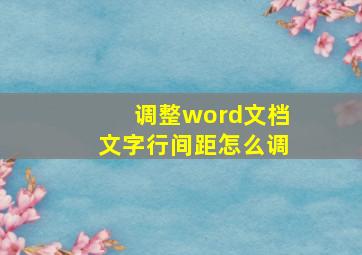 调整word文档
文字行间距怎么调